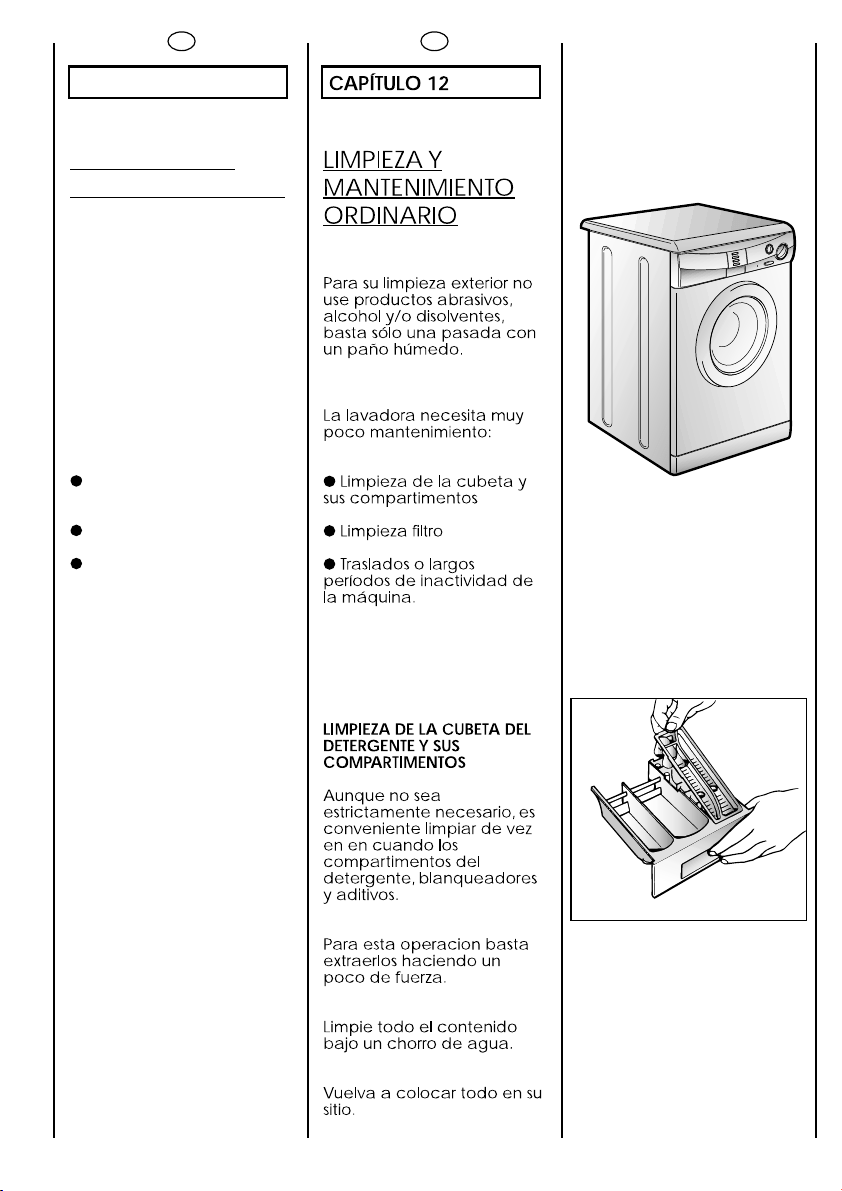 CAPÍTULO 12

LIMPIEZA Y MANTENIMIENTO ORDINARIO

Para su limpieza exterior no use productos abrasivos, alcohol y/o disolventes, basta sólo una pasada con un paño húmedo.

La lavadora necesita muy poco mantenimiento:

• Limpieza de la cubeta y sus compartimentos

• Limpieza filtro

• Traslados o largos períodos de inactividad de la máquina.

LIMPIEZA DE LA CUBETA DEL DETERGENTE Y SUS COMPARTIMENTOS

Aunque no sea estrictamente necesario, es conveniente limpiar de vez en en cuando los compartimentos del detergente, blanqueadores y aditivos.

Para esta operacion basta extraerlos haciendo un poco de fuerza.

Limpie todo el contenido bajo un chorro de agua.

Vuelva a colocar todo en su sitio.